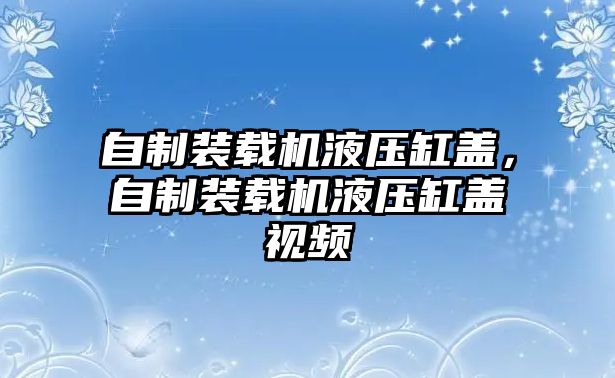 自制装载机液压缸盖，自制装载机液压缸盖视频